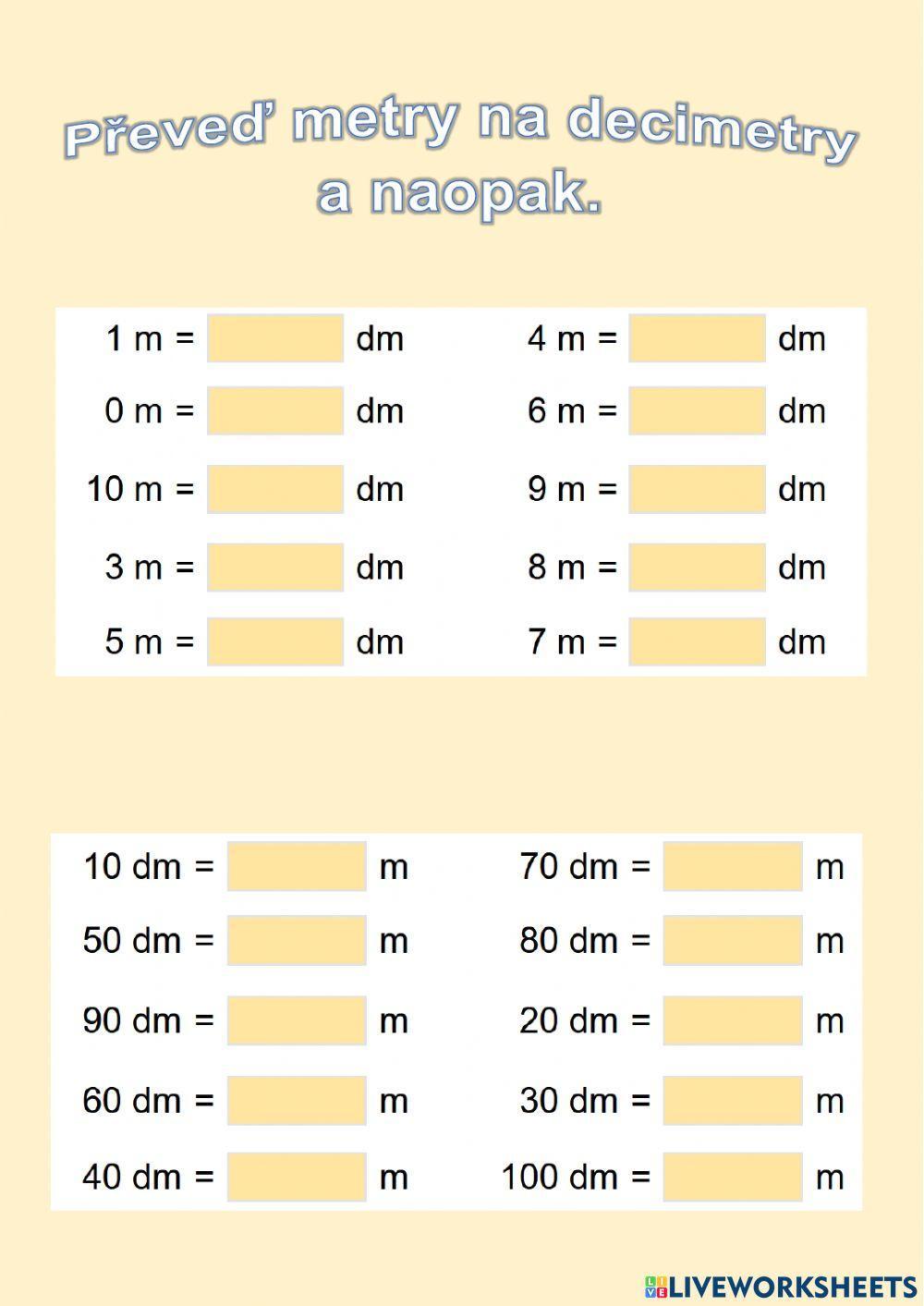 Převeď metry na decimetry a naopak.

1 m = ____ dm
0 m = ____ dm
10 m = ____ dm
3 m = ____ dm
5 m = ____ dm

4 m = ____ dm
6 m = ____ dm
9 m = ____ dm
8 m = ____ dm
7 m = ____ dm

10 dm = ____ m
50 dm = ____ m
90 dm = ____ m
60 dm = ____ m
40 dm = ____ m

70 dm = ____ m
80 dm = ____ m
20 dm = ____ m
30 dm = ____ m
100 dm = ____ m

LIVEWORKSHEETS